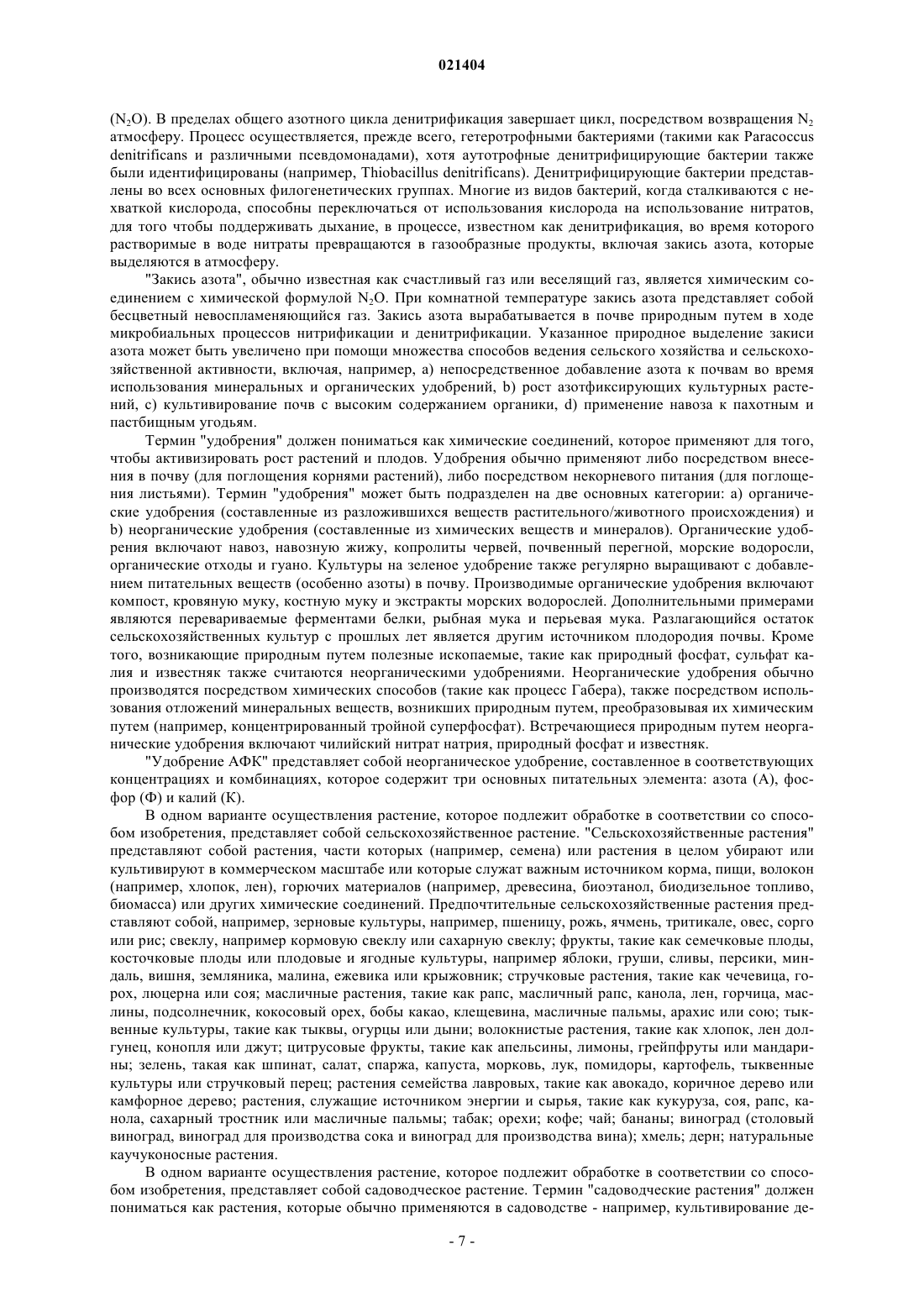 021404

($N_2O$). В пределах общего азотного цикла денитрификация завершает цикл, посредством возвращения $N_2$ атмосферу. Процесс осуществляется, прежде всего, гетеротрофными бактериями (такими как Paracoccus denitrificans и различными псевдомонадами), хотя аутотрофные денитрифицирующие бактерии также были идентифицированы (например, Thiobacillus denitrificans). Денитрифицирующие бактерии представлены во всех основных филогенетических группах. Многие из видов бактерий, когда сталкиваются с нехваткой кислорода, способны переключаться от использования кислорода на использование нитратов, для того чтобы поддерживать дыхание, в процессе, известном как денитрификация, во время которого растворимые в воде нитраты превращаются в газообразные продукты, включая закись азота, которые выделяются в атмосферу.

"Закись азота", обычно известная как счастливый газ или веселящий газ, является химическим соединением с химической формулой $N_2O$. При комнатной температуре закись азота представляет собой бесцветный невоспламеняющийся газ. Закись азота вырабатывается в почве природным путем в ходе микробиальных процессов нитрификации и денитрификации. Указанное природное выделение закиси азота может быть увеличено при помощи множества способов ведения сельского хозяйства и сельскохозяйственной активности, включая, например, a) непосредственное добавление азота к почвам во время использования минеральных и органических удобрений, b) рост азотфиксирующих культурных растений, c) культивирование почв с высоким содержанием органики, d) применение навоза к пахотным и пастбищным угодьям.

Термин "удобрения" должен пониматься как химические соединений, которое применяют для того, чтобы активизировать рост растений и плодов. Удобрения обычно применяют либо посредством внесения в почву (для поглощения корнями растений), либо посредством некорневого питания (для поглощения листьями). Термин "удобрения" может быть подразделен на две основных категории: a) органические удобрения (составленные из разложившихся веществ растительного/животного происхождения) и b) неорганические удобрения (составленные из химических веществ и минералов). Органические удобрения включают навоз, навозную жижу, копролиты червей, почвенный перегной, морские водоросли, органические отходы и гуано. Культуры на зеленое удобрение также регулярно выращивают с добавлением питательных веществ (особенно азоты) в почву. Производимые органические удобрения включают компост, кровяную муку, костную муку и экстракты морских водорослей. Дополнительными примерами являются перевариваемые ферментами белки, рыбная мука и перьевая мука. Разлагающийся остаток сельскохозяйственных культур с прошлых лет является другим источником плодородия почвы. Кроме того, возникающие природным путем полезные ископаемые, такие как природный фосфат, сульфат калия и известняк также считаются неорганическими удобрениями. Неорганические удобрения обычно производятся посредством химических способов (такие как процесс Габера), также посредством использования отложений минеральных веществ, возникших природным путем, преобразовывая их химическим путем (например, концентрированный тройной суперфосфат). Встречающиеся природным путем неорганические удобрения включают чилийский нитрат натрия, природный фосфат и известняк.

"Удобрение АФК" представляет собой неорганическое удобрение, составленное в соответствующих концентрациях и комбинациях, которое содержит три основных питательных элемента: азота (А), фосфор (Ф) и калий (К).

В одном варианте осуществления растение, которое подлежит обработке в соответствии со способом изобретения, представляет собой сельскохозяйственное растение. "Сельскохозяйственные растения" представляют собой растения, части которых (например, семена) или растения в целом убирают или культивируют в коммерческом масштабе или которые служат важным источником корма, пищи, волокон (например, хлопок, лен), горючих материалов (например, древесина, биоэтанол, биодизельное топливо, биомасса) или других химические соединений. Предпочтительные сельскохозяйственные растения представляют собой, например, зерновые культуры, например, пшеницу, рожь, ячмень, тритикале, овес, сорго или рис; свеклу, например кормовую свеклу или сахарную свеклу; фрукты, такие как семечковые плоды, косточковые плоды или плодовые и ягодные культуры, например яблоки, груши, сливы, персики, миндаль, вишня, земляника, малина, ежевика или крыжовник; стручковые растения, такие как чечевица, горох, люцерна или соя; масличные растения, такие как рапс, масличный рапс, канола, лен, горчица, маслины, подсолнечник, кокосовый орех, бобы какао, клещевина, масличные пальмы, арахис или сою; тыквенные культуры, такие как тыквы, огурцы или дыни; волокнистые растения, такие как хлопок, лен долгунец, конопля или джут; цитрусовые фрукты, такие как апельсины, лимоны, грейпфруты или мандарины; зелень, такая как шпинат, салат, спаржа, капуста, морковь, лук, помидоры, картофель, тыквенные культуры или стручковый перец; растения семейства лавровых, такие как авокадо, коричное дерево или камфорное дерево; растения, служащие источником энергии и сырья, такие как кукуруза, соя, рапс, канола, сахарный тростник или масличные пальмы; табак; орехи; кофе; чай; бананы; виноград (столовый виноград, виноград для производства сока и виноград для производства вина); хмель; дерн; натуральные каучуконосные растения.

В одном варианте осуществления растение, которое подлежит обработке в соответствии со способом изобретения, представляет собой садоводческое растение. Термин "садоводческие растения" должен пониматься как растения, которые обычно применяются в садоводстве - например, культивирование де-

- 7 -